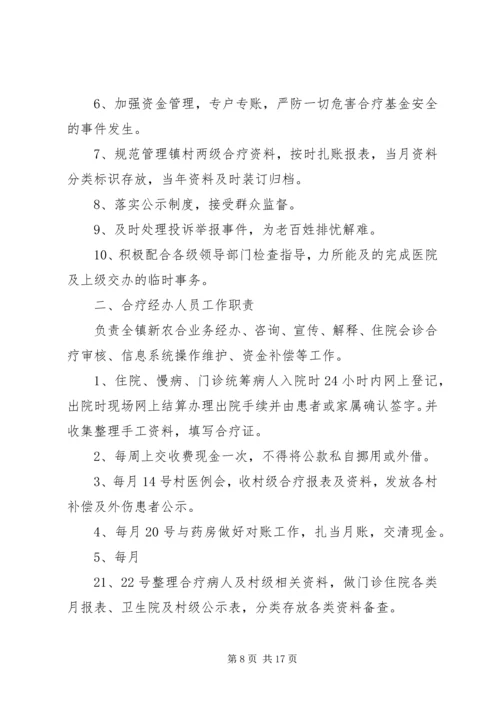 6、加强资金管理，专户专账，严防一切危害合疗基金安全的事件发生。

7、规范管理镇村两级合疗资料，按时扎账报表，当月资料分类标识存放，当年资料及时装订归档。

8、落实公示制度，接受群众监督。

9、及时处理投诉举报事件，为老百姓排忧解难。

10、积极配合各级领导部门检查指导，力所能及的完成医院及上级交办的临时事务。

二、合疗经办人员工作职责

负责全镇新农合业务经办、咨询、宣传、解释、住院会诊合疗审核、信息系统操作维护、资金补偿等工作。

1、住院、慢病、门诊统筹病人入院时24小时内网上登记，出院时现场网上结算办理出院手续并由患者或家属确认签字。并收集整理手工资料，填写合疗证。

2、每周上交收费现金一次，不得将公款私自挪用或外借。

3、每月14号村医例会，收村级合疗报表及资料，发放各村补偿及外伤患者公示。

4、每月20号与药房做好对账工作，扎当月账，交清现金。

5、每月

21、22号整理合疗病人及村级相关资料，做门诊住院各类月报表、卫生院及村级公示表，分类存放各类资料备查。

第8页 共17页